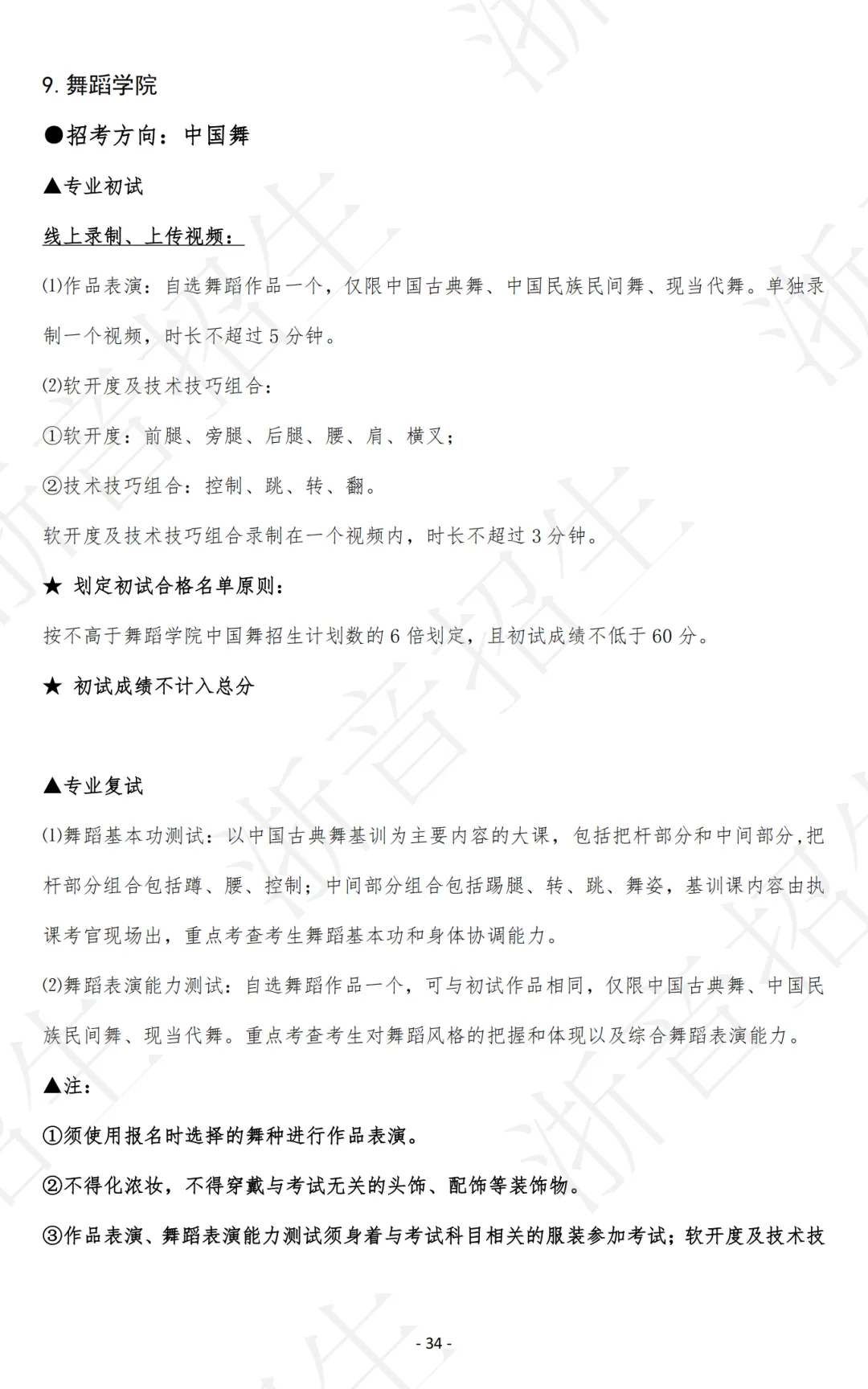 9. 舞蹈学院

●招考方向：中国舞

▲专业初试

线上录制、上传视频：

⑴作品表演：自选舞蹈作品一个，仅限中国古典舞、中国民族民间舞、现当代舞。单独录制一个视频，时长不超过 5 分钟。

⑵软开度及技术技巧组合：

①软开度：前腿、旁腿、后腿、腰、肩、横叉；

②技术技巧组合：控制、跳、转、翻。

软开度及技术技巧组合录制在一个视频内，时长不超过 3 分钟。

★ 划定初试合格名单原则：

按不高于舞蹈学院中国舞招生计划数的 6 倍划定，且初试成绩不低于 60 分。

★ 初试成绩不计入总分

▲专业复试

⑴舞蹈基本功测试：以中国古典舞基训为主要内容的大课，包括把杆部分和中间部分，把杆部分组合包括蹲、腰、控制；中间部分组合包括踢腿、转、跳、舞姿，基训课内容由执课考官现场出，重点考查考生舞蹈基本功和身体协调能力。

⑵舞蹈表演能力测试：自选舞蹈作品一个，可与初试作品相同，仅限中国古典舞、中国民族民间舞、现当代舞。重点考查考生对舞蹈风格的把握和体现以及综合舞蹈表演能力。

▲注：

①须使用报名时选择的舞种进行作品表演。

②不得化浓妆，不得穿戴与考试无关的头饰、配饰等装饰物。

③作品表演、舞蹈表演能力测试须身着与考试科目相关的服装参加考试；软开度及技术技

- 34 -